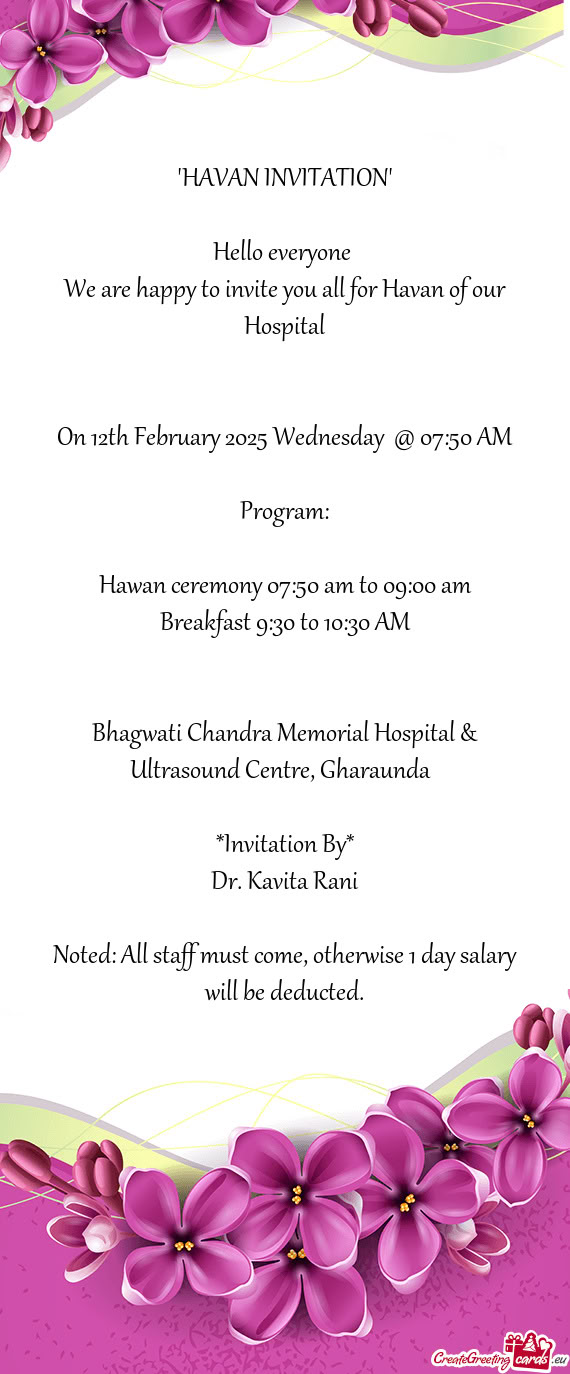 'HAVAN INVITATION'

Hello everyone
We are happy to invite you all for Havan of our Hospital

On 12th February 2025 Wednesday @ 07:50 AM

Program:

Hawan ceremony 07:50 am to 09:00 am
Breakfast 9:30 to 10:30 AM

Bhagwati Chandra Memorial Hospital & Ultrasound Centre, Gharaunda

*Invitation By*
Dr. Kavita Rani

Noted: All staff must come, otherwise 1 day salary will be deducted.

CreateGreetingcards.eu